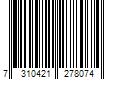 7 310421 278074